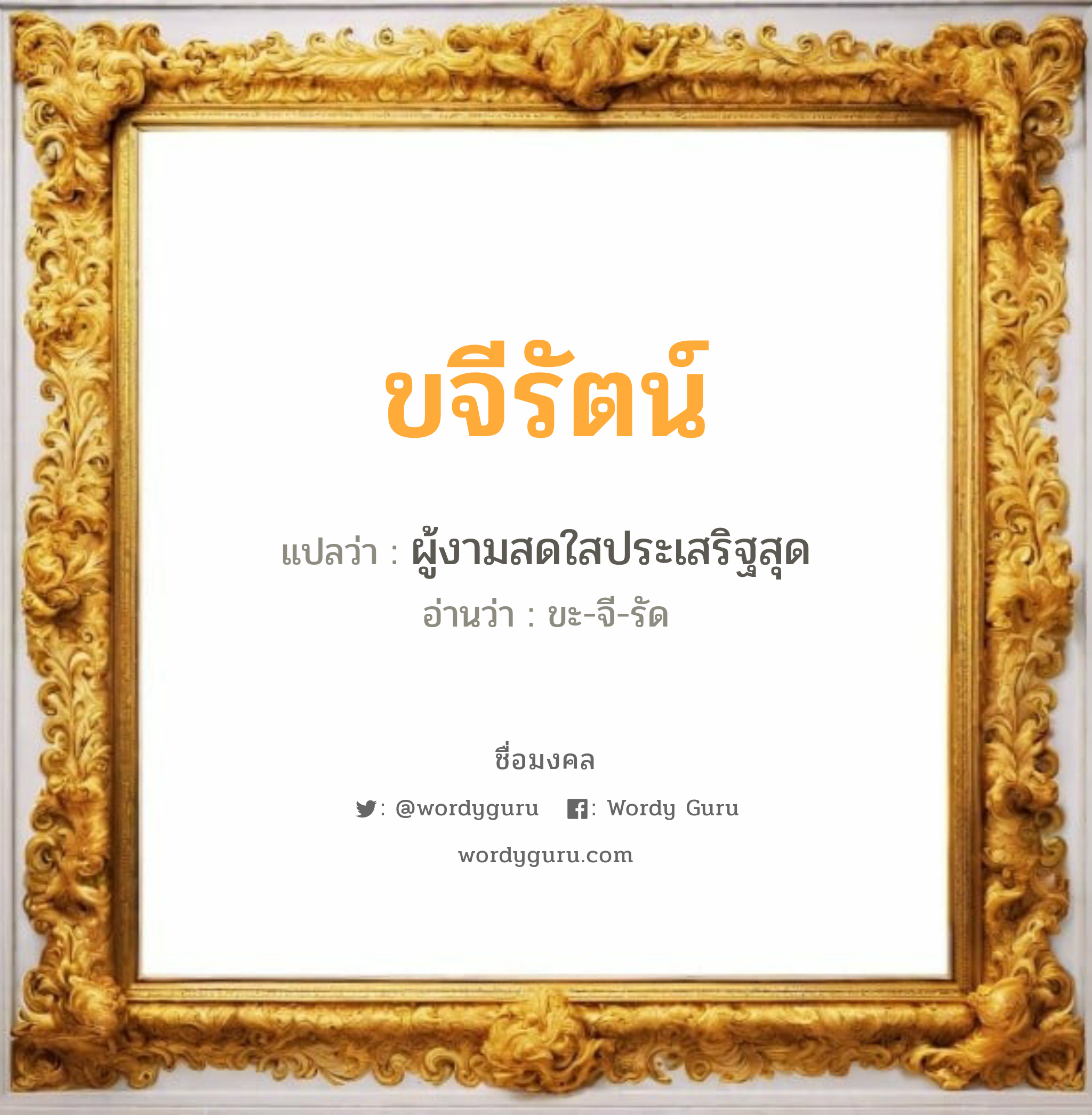 ขจีรัตน์

แปลว่า : ผู้งามสดใสประเสริฐสุด
อ่านว่า : ขะ-จี-รัด

ชื่อมงคล

: @wordyguru : Wordy Guru

wordyguru.com